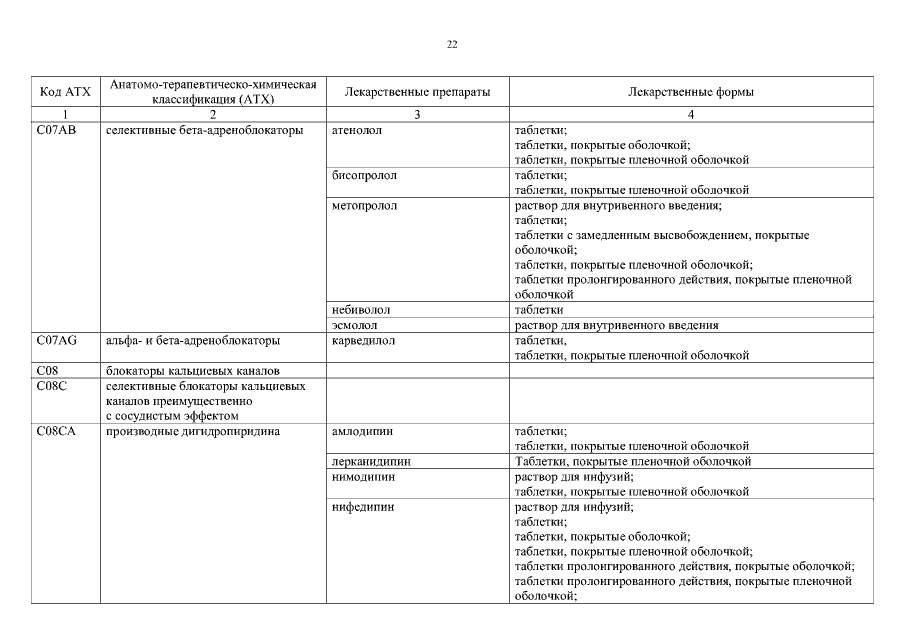 22

| Код АТХ | Анатомо-терапевтическо-химическая классификация (АТХ) | Лекарственные препараты | Лекарственные формы |
|---|---|---|---|
| 1 | 2 | 3 | 4 |
| C07AB | селективные бета-адреноблокаторы | атенолол | таблетки; таблетки, покрытые оболочкой; таблетки, покрытые пленочной оболочкой |
| | | бисопролол | таблетки; таблетки, покрытые пленочной оболочкой |
| | | метопролол | раствор для внутривенного введения; таблетки; таблетки с замедленным высвобождением, покрытые оболочкой; таблетки, покрытые пленочной оболочкой; таблетки пролонгированного действия, покрытые пленочной оболочкой |
| | | небиволол | таблетки |
| | | эсмолол | раствор для внутривенного введения |
| C07AG | альфа- и бета-адреноблокаторы | карведилол | таблетки, таблетки, покрытые пленочной оболочкой |
| C08 | блокаторы кальциевых каналов | | |
| C08C | селективные блокаторы кальциевых каналов преимущественно с сосудистым эффектом | | |
| C08CA | производные дигидропиридина | амлодипин | таблетки; таблетки, покрытые пленочной оболочкой |
| | | лерканидипин | Таблетки, покрытые пленочной оболочкой |
| | | нимодипин | раствор для инфузий; таблетки, покрытые пленочной оболочкой |
| | | нифедипин | раствор для инфузий; таблетки; таблетки, покрытые оболочкой; таблетки, покрытые пленочной оболочкой; таблетки пролонгированного действия, покрытые оболочкой; таблетки пролонгированного действия, покрытые пленочной оболочкой; |